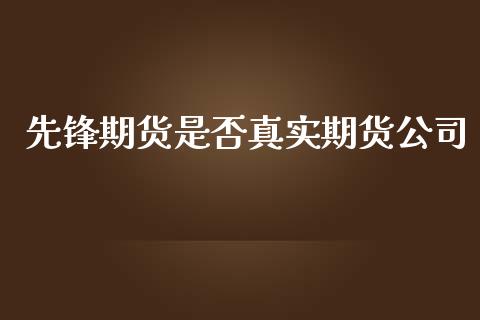 先锋期货是否真实期货公司